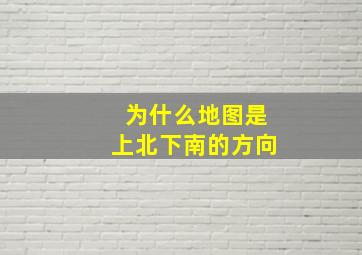 为什么地图是
上北下南的方向